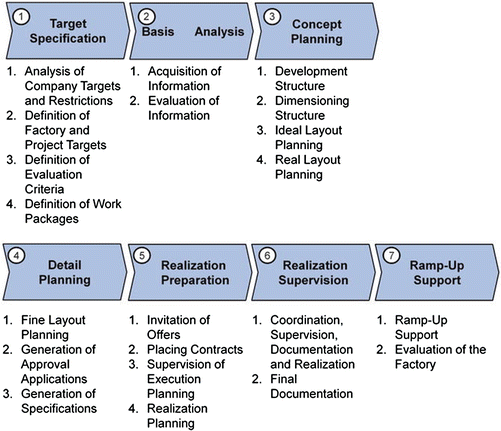 1 Target Specification

1. Analysis of Company Targets and Restrictions
2. Definition of Factory and Project Targets
3. Definition of Evaluation Criteria
4. Definition of Work Packages

2 Basis Analysis

1. Acquisition of Information
2. Evaluation of Information

3 Concept Planning

1. Development Structure
2. Dimensioning Structure
3. Ideal Layout Planning
4. Real Layout Planning

4 Detail Planning

1. Fine Layout Planning
2. Generation of Approval Applications
3. Generation of Specifications

5 Realization Preparation

1. Invitation of Offers
2. Placing Contracts
3. Supervision of Execution Planning
4. Realization Planning

6 Realization Supervision

1. Coordination, Supervision, Documentation and Realization
2. Final Documentation

7 Ramp-Up Support

1. Ramp-Up Support
2. Evaluation of the Factory